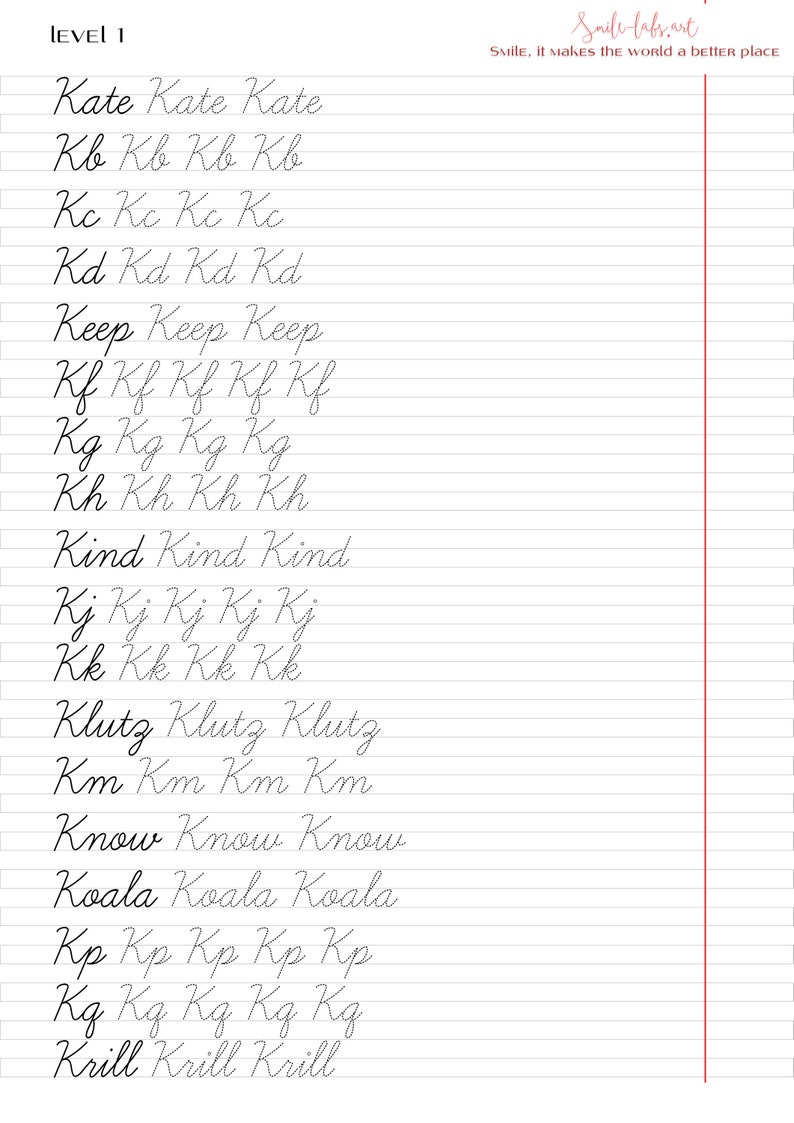 level 1

Smile-labs.art
Smile, it makes the world a better place

Kate Kate Kate
Kb Kb Kb Kb
Kc Kc Kc Kc
Kd Kd Kd Kd
Keep Keep Keep
Kf Kf Kf Kf Kf
Kg Kg Kg Kg
Kh Kh Kh Kh
Kind Kind Kind
Kj Kj Kj Kj Kj
Kk Kk Kk Kk
Klutz Klutz Klutz
Km Km Km Km
Know Know Know
Koala Koala Koala
Kp Kp Kp Kp Kp
Kq Kq Kq Kq Kq
Krill Krill Krill